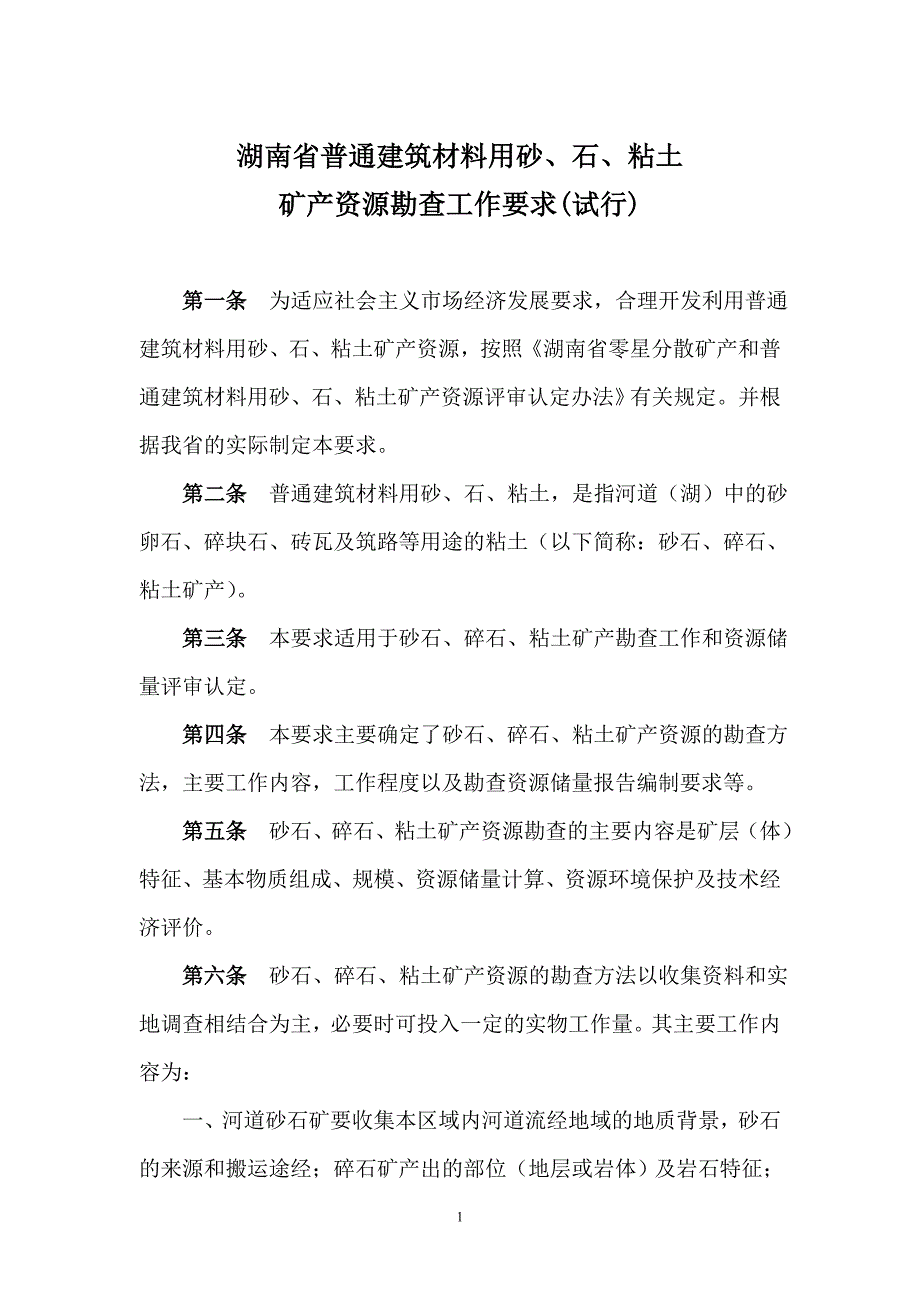 湖南省普通建筑材料用砂、石、粘土
矿产资源勘查工作要求(试行)

第一条　为适应社会主义市场经济发展要求，合理开发利用普通建筑材料用砂、石、粘土矿产资源，按照《湖南省零星分散矿产和普通建筑材料用砂、石、粘土矿产资源评审认定办法》有关规定。并根据我省的实际制定本要求。

第二条　普通建筑材料用砂、石、粘土，是指河道（湖）中的砂卵石、碎块石、砖瓦及筑路等用途的粘土（以下简称：砂石、碎石、粘土矿产）。

第三条　本要求适用于砂石、碎石、粘土矿产勘查工作和资源储量评审认定。

第四条　本要求主要确定了砂石、碎石、粘土矿产资源的勘查方法，主要工作内容，工作程度以及勘查资源储量报告编制要求等。

第五条　砂石、碎石、粘土矿产资源勘查的主要内容是矿层（体）特征、基本物质组成、规模、资源储量计算、资源环境保护及技术经济评价。

第六条　砂石、碎石、粘土矿产资源的勘查方法以收集资料和实地调查相结合为主，必要时可投入一定的实物工作量。其主要工作内容为：

一、河道砂石矿要收集本区域内河道流经地域的地质背景，砂石的来源和搬运途经；碎石矿产出的部位（地层或岩体）及岩石特征；

1